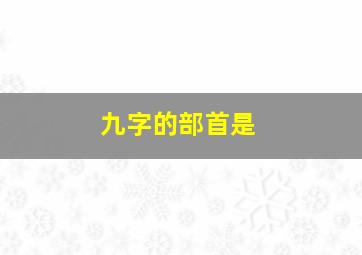 九字的部首是